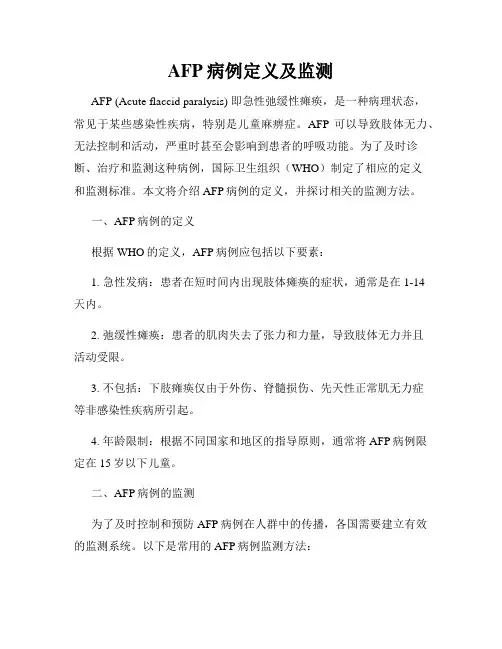 AFP 病例定义及监测

AFP (Acute flaccid paralysis) 即急性弛缓性瘫痪，是一种病理状态，常见于某些感染性疾病，特别是儿童麻痹症。AFP 可以导致肢体无力、无法控制和活动，严重时甚至会影响到患者的呼吸功能。为了及时诊断、治疗和监测这种病例，国际卫生组织（WHO）制定了相应的定义和监测标准。本文将介绍 AFP 病例的定义，并探讨相关的监测方法。

一、AFP 病例的定义

根据 WHO 的定义，AFP 病例应包括以下要素：

1. 急性发病：患者在短时间内出现肢体瘫痪的症状，通常是在 1-14 天内。

2. 弛缓性瘫痪：患者的肌肉失去了张力和力量，导致肢体无力并且活动受限。

3. 不包括：下肢瘫痪仅由于外伤、脊髓损伤、先天性正常肌无力症等非感染性疾病所引起。

4. 年龄限制：根据不同国家和地区的指导原则，通常将 AFP 病例限定在 15 岁以下儿童。

二、AFP 病例的监测

为了及时控制和预防 AFP 病例在人群中的传播，各国需要建立有效的监测系统。以下是常用的 AFP 病例监测方法：